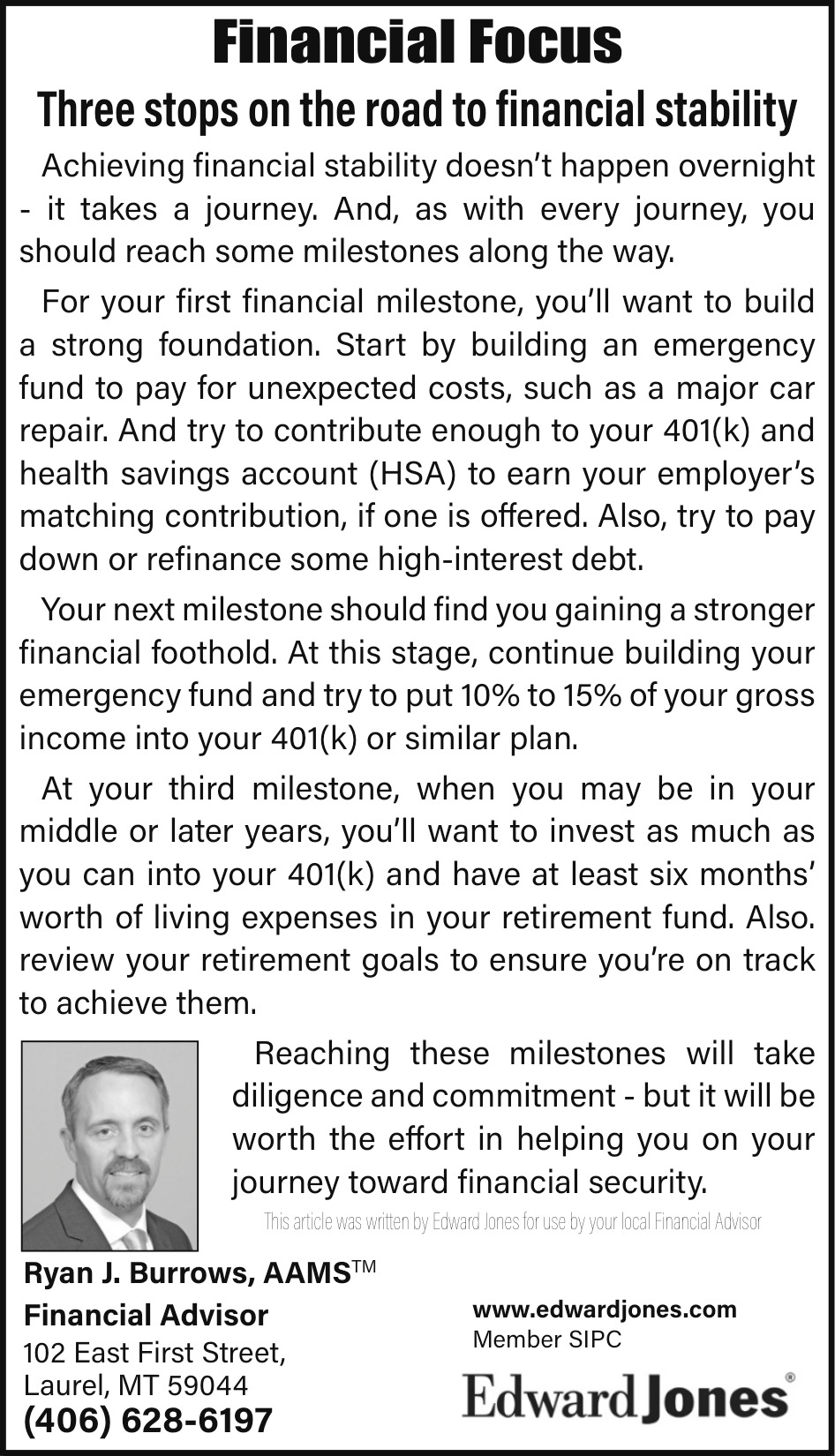 Financial Focus

Three stops on the road to financial stability

Achieving financial stability doesn't happen overnight - it takes a journey. And, as with every journey, you should reach some milestones along the way.

For your first financial milestone, you'll want to build a strong foundation. Start by building an emergency fund to pay for unexpected costs, such as a major car repair. And try to contribute enough to your 401(k) and health savings account (HSA) to earn your employer's matching contribution, if one is offered. Also, try to pay down or refinance some high-interest debt.

Your next milestone should find you gaining a stronger financial foothold. At this stage, continue building your emergency fund and try to put 10% to 15% of your gross income into your 401(k) or similar plan.

At your third milestone, when you may be in your middle or later years, you'll want to invest as much as you can into your 401(k) and have at least six months' worth of living expenses in your retirement fund. Also. review your retirement goals to ensure you're on track to achieve them.

Reaching these milestones will take diligence and commitment - but it will be worth the effort in helping you on your journey toward financial security.

This article was written by Edward Jones for use by your local Financial Advisor

Ryan J. Burrows, AAMS™
Financial Advisor
102 East First Street,
Laurel, MT 59044
(406) 628-6197

www.edwardjones.com
Member SIPC

Edward Jones®